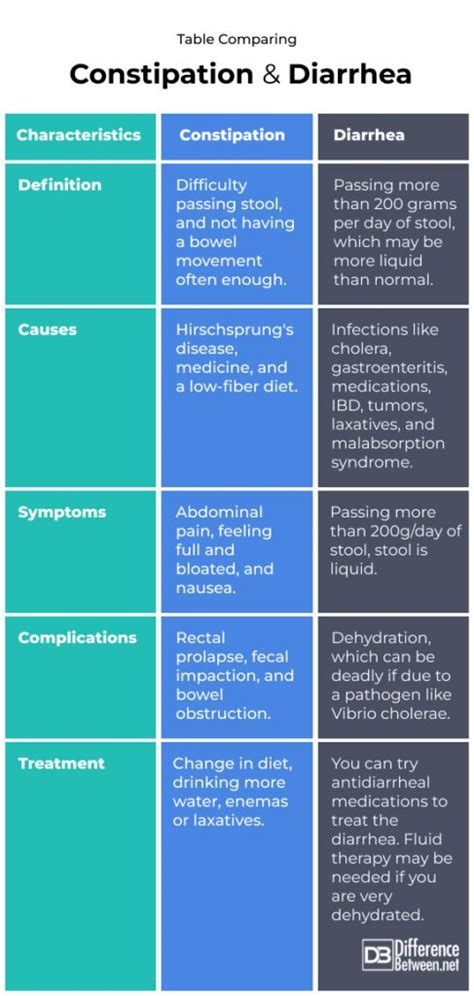 Table Comparing

Constipation & Diarrhea

| Characteristics | Constipation | Diarrhea |
|---|---|---|
| Definition | Difficulty passing stool, and not having a bowel movement often enough. | Passing more than 200 grams per day of stool, which may be more liquid than normal. |
| Causes | Hirschsprung's disease, medicine, and a low-fiber diet. | Infections like cholera, gastroenteritis, medications, IBD, tumors, laxatives, and malabsorption syndrome. |
| Symptoms | Abdominal pain, feeling full and bloated, and nausea. | Passing more than 200g/day of stool, stool is liquid. |
| Complications | Rectal prolapse, fecal impaction, and bowel obstruction. | Dehydration, which can be deadly if due to a pathogen like Vibrio cholerae. |
| Treatment | Change in diet, drinking more water, enemas or laxatives. | You can try antidiarrheal medications to treat the diarrhea. Fluid therapy may be needed if you are very dehydrated. |

DB Difference Between.net